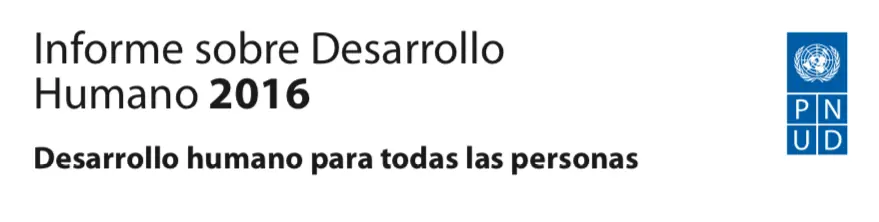 Informe sobre Desarrollo Humano 2016

Desarrollo humano para todas las personas

P N
U D